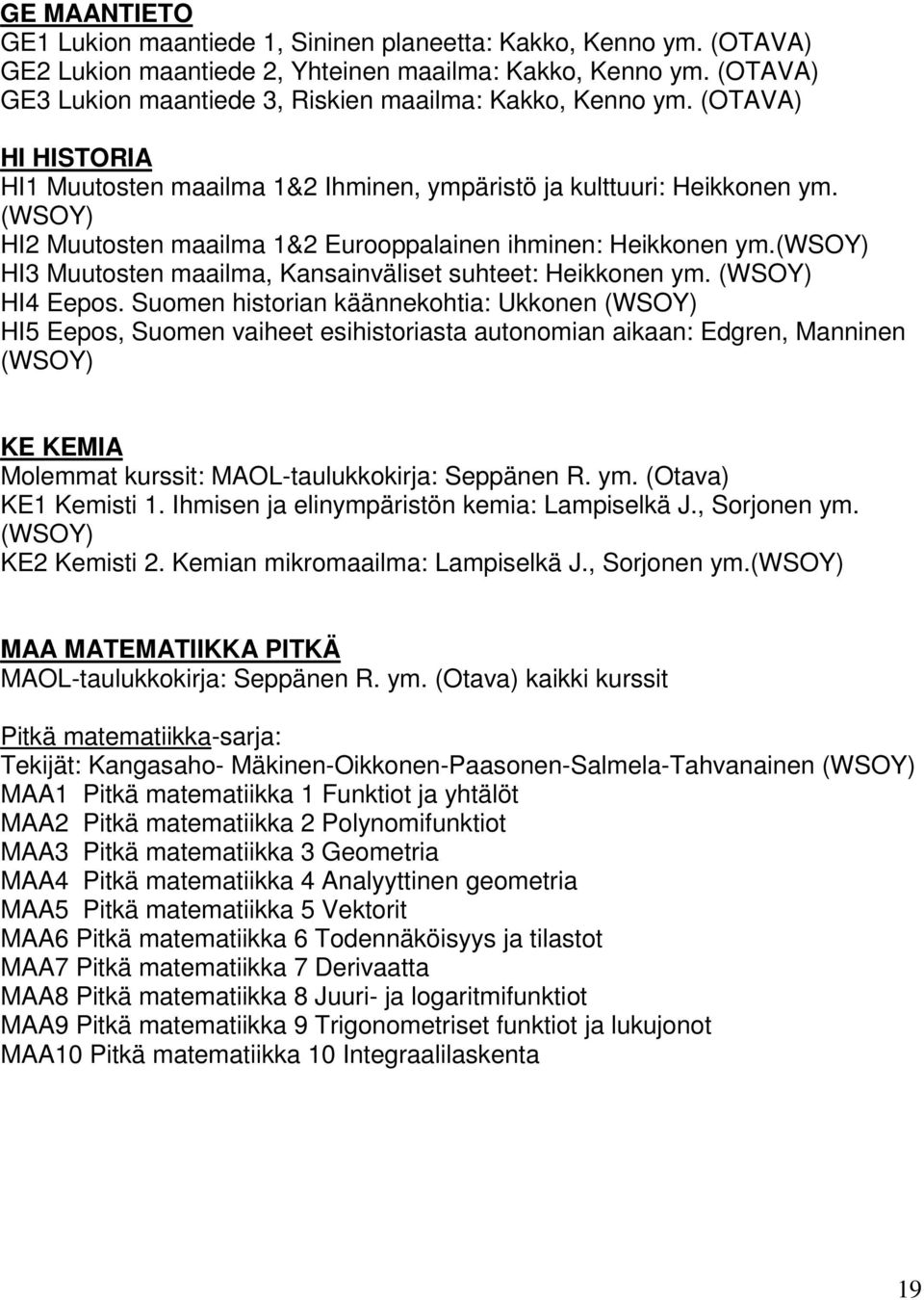 GE MAANTIETO
GE1 Lukion maantiede 1, Sininen planeetta: Kakko, Kenno ym. (OTAVA)
GE2 Lukion maantiede 2, Yhteinen maailma: Kakko, Kenno ym. (OTAVA)
GE3 Lukion maantiede 3, Riskien maailma: Kakko, Kenno ym. (OTAVA)

HI HISTORIA
HI1 Muutosten maailma 1&2 Ihminen, ympäristö ja kulttuuri: Heikkonen ym. (WSOY)
HI2 Muutosten maailma 1&2 Eurooppalainen ihminen: Heikkonen ym.(WSOY)
HI3 Muutosten maailma, Kansainväliset suhteet: Heikkonen ym. (WSOY)
HI4 Eepos. Suomen historian käännekohtia: Ukkonen (WSOY)
HI5 Eepos, Suomen vaiheet esihistoriasta autonomian aikaan: Edgren, Manninen (WSOY)

KE KEMIA
Molemmat kurssit: MAOL-taulukkokirja: Seppänen R. ym. (Otava)
KE1 Kemisti 1. Ihmisen ja elinympäristön kemia: Lampiselkä J., Sorjonen ym. (WSOY)
KE2 Kemisti 2. Kemian mikromaailma: Lampiselkä J., Sorjonen ym.(WSOY)

MAA MATEMATIIKKA PITKÄ
MAOL-taulukkokirja: Seppänen R. ym. (Otava) kaikki kurssit

Pitkä matematiikka-sarja:
Tekijät: Kangasaho- Mäkinen-Oikkonen-Paasonen-Salmela-Tahvanainen (WSOY)
MAA1 Pitkä matematiikka 1 Funktiot ja yhtälöt
MAA2 Pitkä matematiikka 2 Polynomifunktiot
MAA3 Pitkä matematiikka 3 Geometria
MAA4 Pitkä matematiikka 4 Analyyttinen geometria
MAA5 Pitkä matematiikka 5 Vektorit
MAA6 Pitkä matematiikka 6 Todennäköisyys ja tilastot
MAA7 Pitkä matematiikka 7 Derivaatta
MAA8 Pitkä matematiikka 8 Juuri- ja logaritmifunktiot
MAA9 Pitkä matematiikka 9 Trigonometriset funktiot ja lukujonot
MAA10 Pitkä matematiikka 10 Integraalilaskenta

19